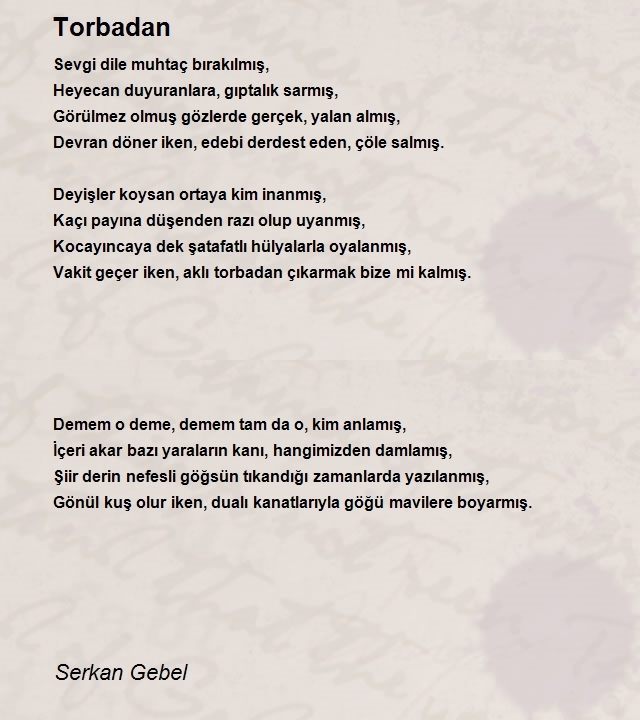 Torbadan

Sevgi dile muhtaç bırakılmış,
Heyecan duyuranlara, gıptalık sarmış,
Görülmez olmuş gözlerde gerçek, yalan almış,
Devran döner iken, edebi derdest eden, çöle salmış.

Deyişler koysan ortaya kim inanmış,
Kaçı payına düşenden razı olup uyanmış,
Kocayıncaya dek şatafatlı hülyalarla oyalanmış,
Vakit geçer iken, aklı torbadan çıkarmak bize mi kalmış.

Demem o deme, demem tam da o, kim anlamış,
İçeri akar bazı yaraların kanı, hangimizden damlamış,
Şiir derin nefesli göğsün tıkandığı zamanlarda yazılanmış,
Gönül kuş olur iken, dualı kanatlarıyla göğü mavilere boyarmış.

Serkan Gebel